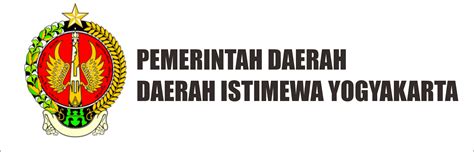 PEMERINTAH DAERAH
DAERAH ISTIMEWA YOGYAKARTA